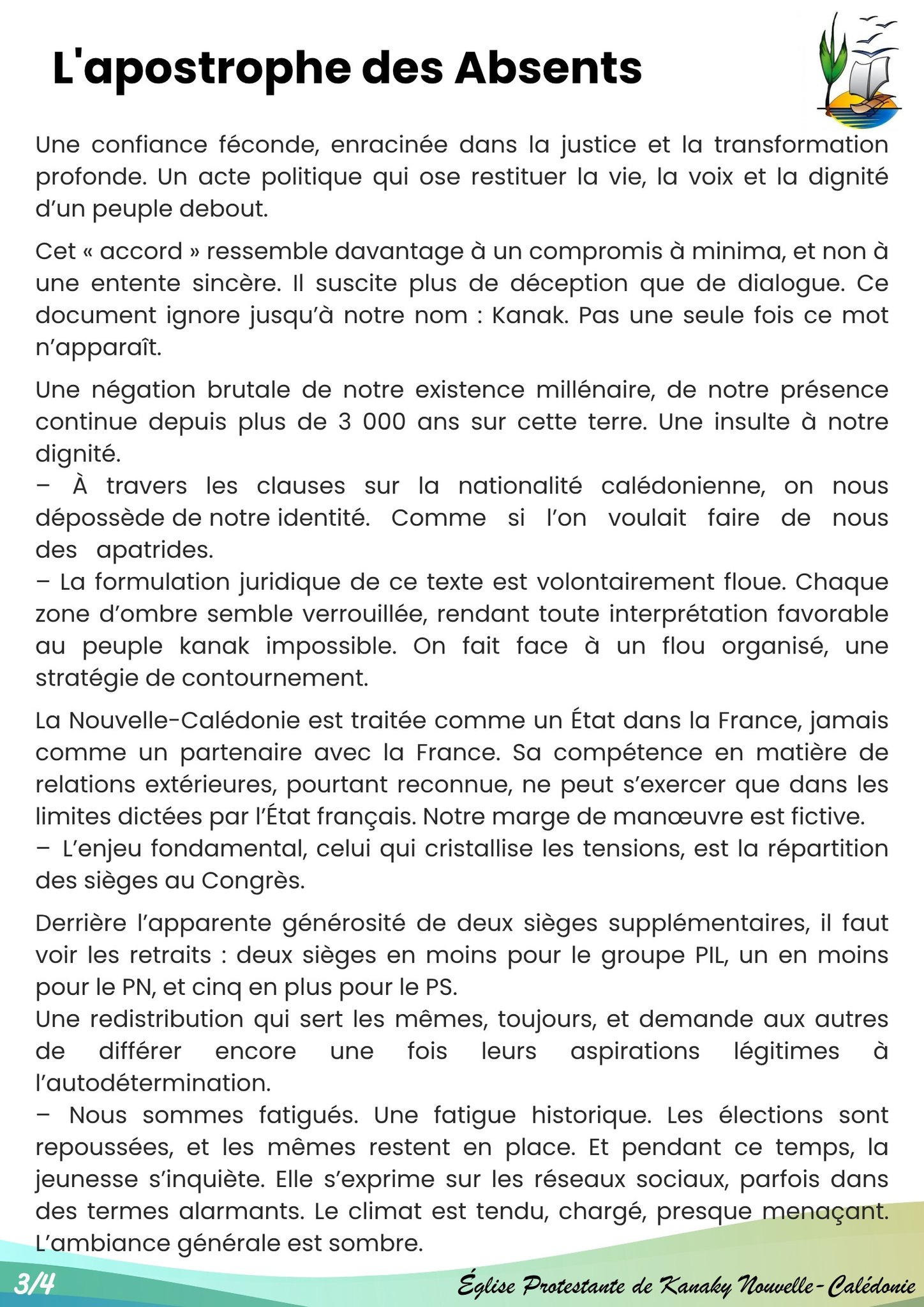 L'apostrophe des Absents

Une confiance féconde, enracinée dans la justice et la transformation profonde. Un acte politique qui ose restituer la vie, la voix et la dignité d'un peuple debout.

Cet « accord » ressemble davantage à un compromis à minima, et non à une entente sincère. Il suscite plus de déception que de dialogue. Ce document ignore jusqu'à notre nom : Kanak. Pas une seule fois ce mot n'apparaît.

Une négation brutale de notre existence millénaire, de notre présence continue depuis plus de 3 000 ans sur cette terre. Une insulte à notre dignité.
– À travers les clauses sur la nationalité calédonienne, on nous dépossède de notre identité. Comme si l'on voulait faire de nous des apatrides.
– La formulation juridique de ce texte est volontairement floue. Chaque zone d'ombre semble verrouillée, rendant toute interprétation favorable au peuple kanak impossible. On fait face à un flou organisé, une stratégie de contournement.

La Nouvelle-Calédonie est traitée comme un État dans la France, jamais comme un partenaire avec la France. Sa compétence en matière de relations extérieures, pourtant reconnue, ne peut s'exercer que dans les limites dictées par l'État français. Notre marge de manœuvre est fictive.
– L'enjeu fondamental, celui qui cristallise les tensions, est la répartition des sièges au Congrès.

Derrière l'apparente générosité de deux sièges supplémentaires, il faut voir les retraits : deux sièges en moins pour le groupe PIL, un en moins pour le PN, et cinq en plus pour le PS.
Une redistribution qui sert les mêmes, toujours, et demande aux autres de différer encore une fois leurs aspirations légitimes à l'autodétermination.
– Nous sommes fatigués. Une fatigue historique. Les élections sont repoussées, et les mêmes restent en place. Et pendant ce temps, la jeunesse s'inquiète. Elle s'exprime sur les réseaux sociaux, parfois dans des termes alarmants. Le climat est tendu, chargé, presque menaçant. L'ambiance générale est sombre.

3/4

Église Protestante de Kanaky Nouvelle-Calédonie